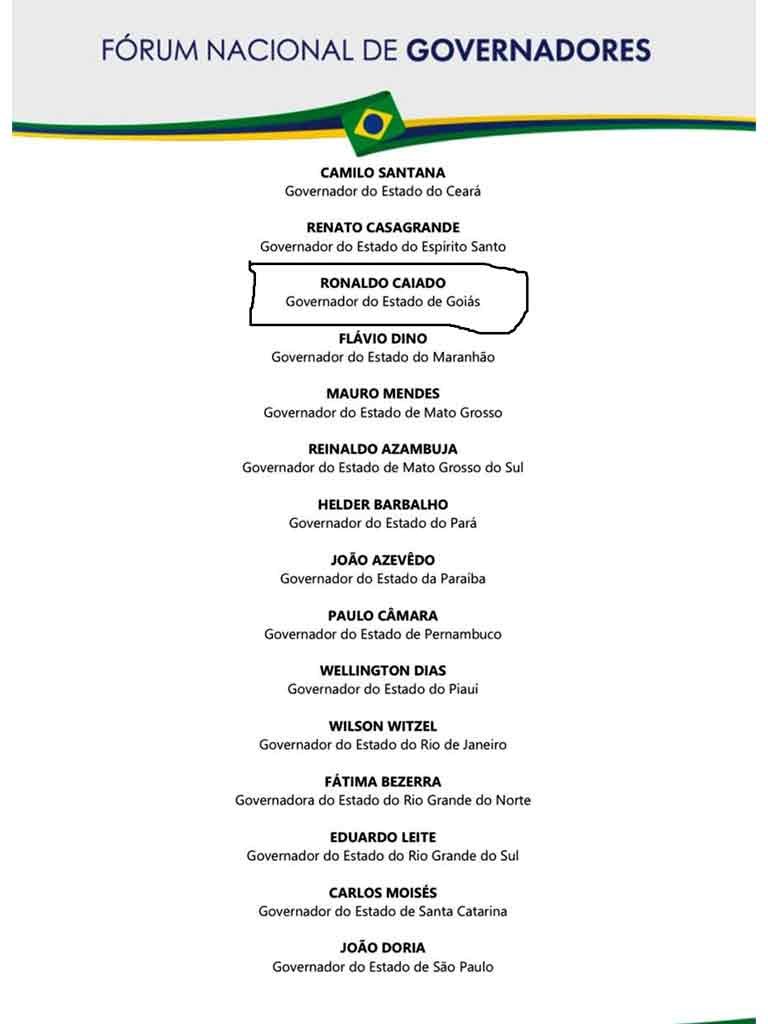 FÓRUM NACIONAL DE GOVERNADORES

CAMILO SANTANA
Governador do Estado do Ceará

RENATO CASAGRANDE
Governador do Estado do Espírito Santo

RONALDO CAIADO
Governador do Estado de Goiás

FLÁVIO DINO
Governador do Estado do Maranhão

MAURO MENDES
Governador do Estado de Mato Grosso

REINALDO AZAMBUJA
Governador do Estado de Mato Grosso do Sul

HELDER BARBALHO
Governador do Estado do Pará

JOÃO AZEVÊDO
Governador do Estado da Paraíba

PAULO CÂMARA
Governador do Estado de Pernambuco

WELLINGTON DIAS
Governador do Estado do Piauí

WILSON WITZEL
Governador do Estado do Rio de Janeiro

FÁTIMA BEZERRA
Governadora do Estado do Rio Grande do Norte

EDUARDO LEITE
Governador do Estado do Rio Grande do Sul

CARLOS MOISÉS
Governador do Estado de Santa Catarina

JOÃO DORIA
Governador do Estado de São Paulo